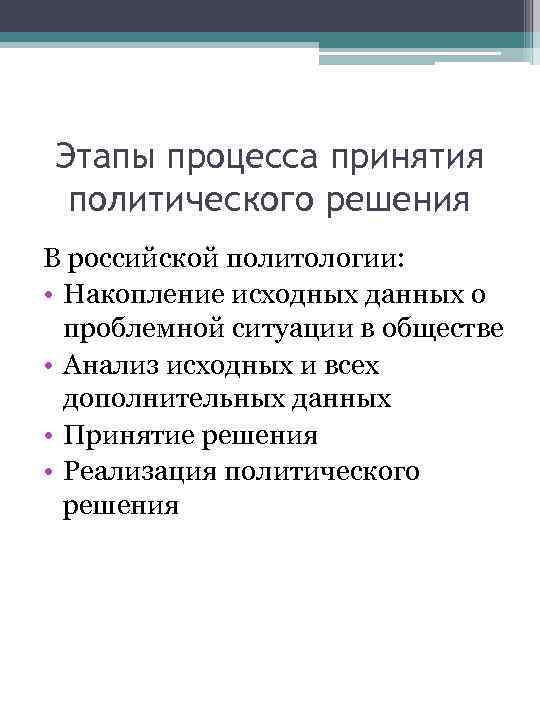 Этапы процесса принятия политического решения

В российской политологии:

• Накопление исходных данных о проблемной ситуации в обществе
• Анализ исходных и всех дополнительных данных
• Принятие решения
• Реализация политического решения